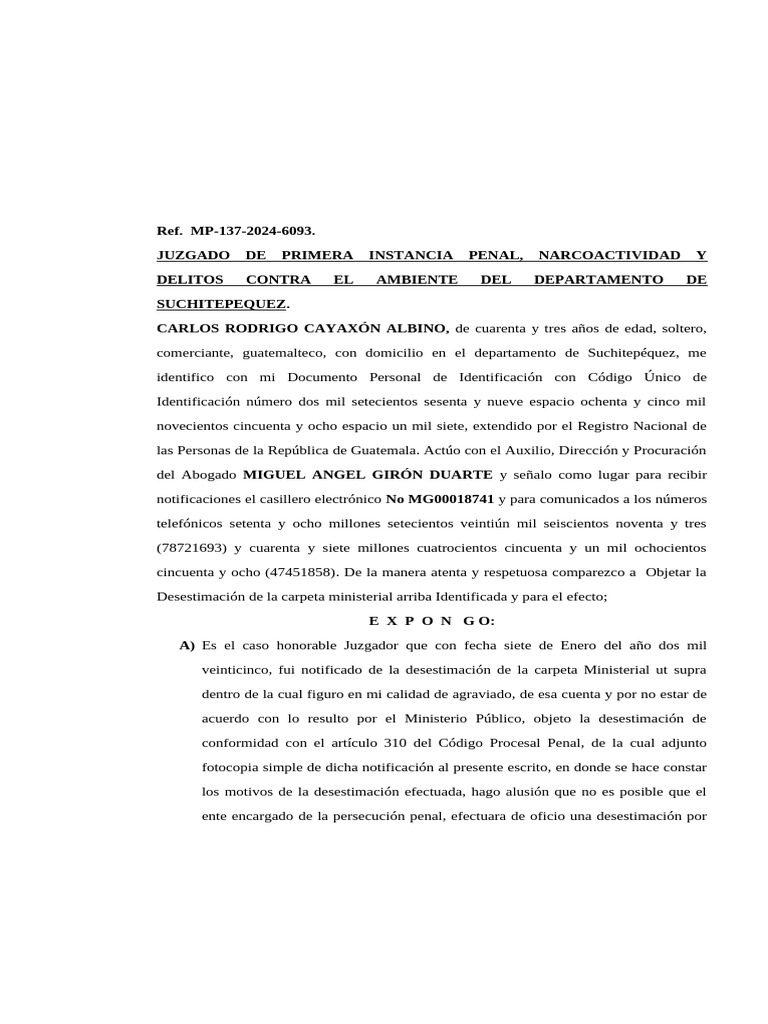 Ref. MP-137-2024-6093.

JUZGADO DE PRIMERA INSTANCIA PENAL, NARCOACTIVIDAD Y DELITOS CONTRA EL AMBIENTE DEL DEPARTAMENTO DE SUCHITEPEQUEZ.

CARLOS RODRIGO CAYAXÓN ALBINO, de cuarenta y tres años de edad, soltero, comerciante, guatemalteco, con domicilio en el departamento de Suchitepéquez, me identifico con mi Documento Personal de Identificación con Código Único de Identificación número dos mil setecientos sesenta y nueve espacio ochenta y cinco mil novecientos cincuenta y ocho espacio un mil siete, extendido por el Registro Nacional de las Personas de la República de Guatemala. Actúo con el Auxilio, Dirección y Procuración del Abogado MIGUEL ANGEL GIRÓN DUARTE y señalo como lugar para recibir notificaciones el casillero electrónico No MG00018741 y para comunicados a los números telefónicos setenta y ocho millones setecientos veintiún mil seiscientos noventa y tres (78721693) y cuarenta y siete millones cuatrocientos cincuenta y un mil ochocientos cincuenta y ocho (47451858). De la manera atenta y respetuosa comparezco a Objetar la Desestimación de la carpeta ministerial arriba Identificada y para el efecto;

E X P O N G O:

A) Es el caso honorable Juzgador que con fecha siete de Enero del año dos mil veinticinco, fui notificado de la desestimación de la carpeta Ministerial ut supra dentro de la cual figuro en mi calidad de agraviado, de esa cuenta y por no estar de acuerdo con lo resulto por el Ministerio Público, objeto la desestimación de conformidad con el artículo 310 del Código Procesal Penal, de la cual adjunto fotocopia simple de dicha notificación al presente escrito, en donde se hace constar los motivos de la desestimación efectuada, hago alusión que no es posible que el ente encargado de la persecución penal, efectuara de oficio una desestimación por